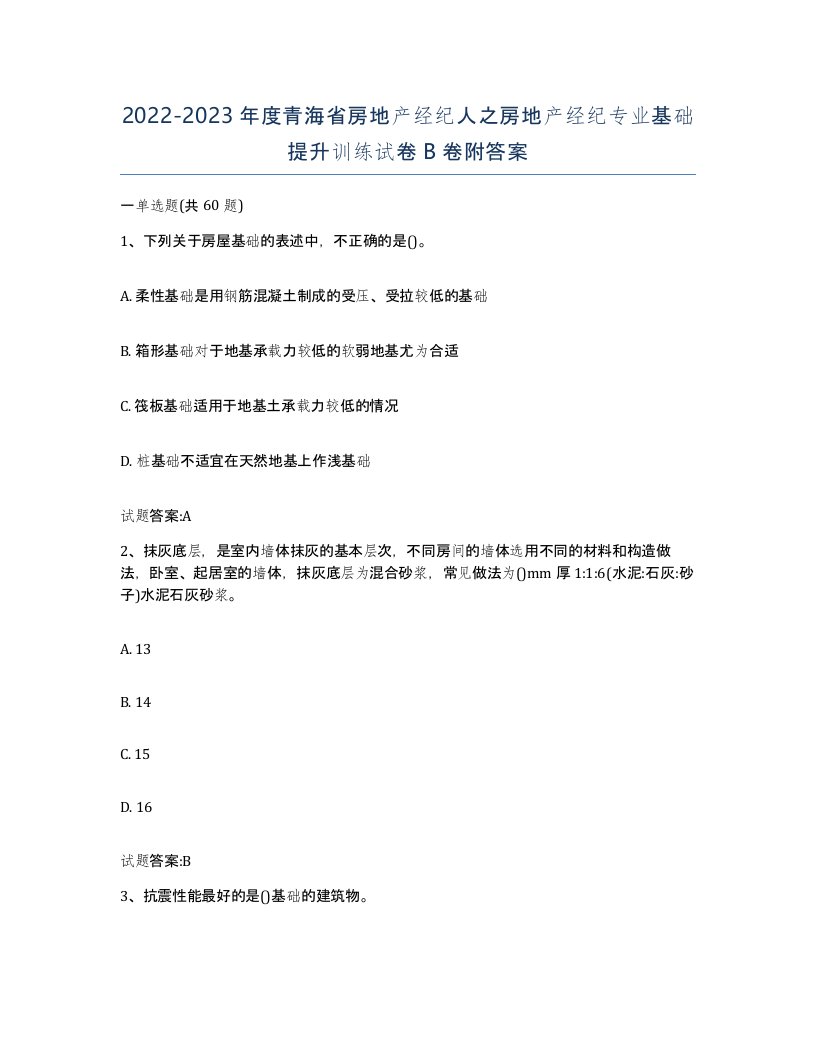 2022-2023年度青海省房地产经纪人之房地产经纪专业基础提升训练试卷B卷附答案

一单选题(共60题)

1、下列关于房屋基础的表述中，不正确的是()。

A. 柔性基础是用钢筋混凝土制成的受压、受拉较低的基础

B. 箱形基础对于地基承载力较低的软弱地基尤为合适

C. 筏板基础适用于地基土承载力较低的情况

D. 桩基础不适宜在天然地基上作浅基础

试题答案:A

2、抹灰底层，是室内墙体抹灰的基本层次，不同房间的墙体选用不同的材料和构造做法，卧室、起居室的墙体，抹灰底层为混合砂浆，常见做法为()mm厚1:1:6(水泥:石灰:砂子)水泥石灰砂浆。

A. 13

B. 14

C. 15

D. 16

试题答案:B

3、抗震性能最好的是()基础的建筑物。